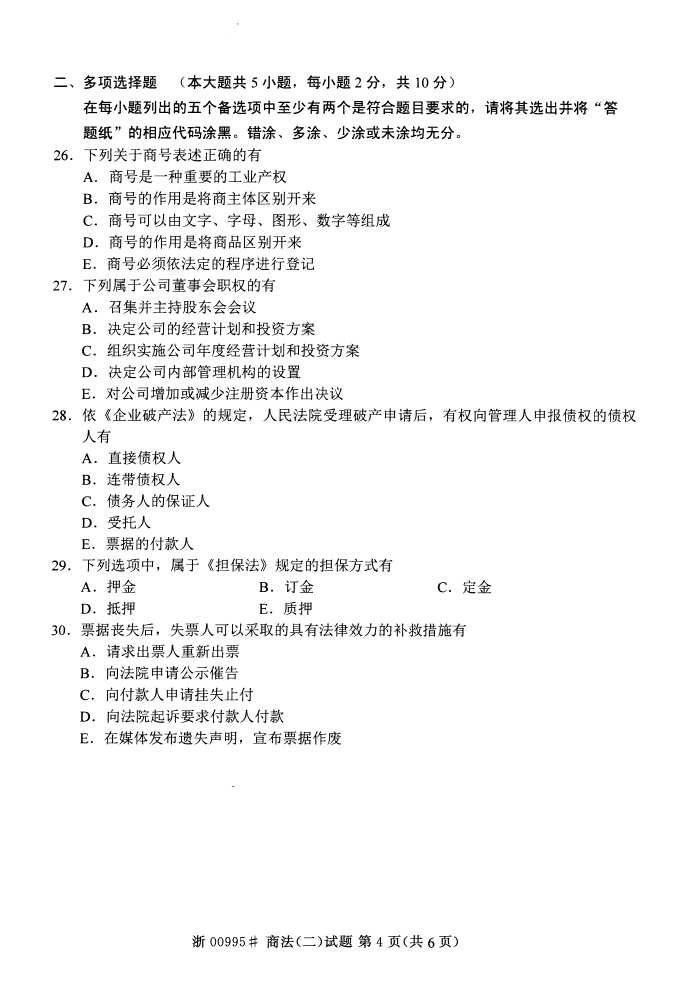 二、多项选择题 （本大题共 5 小题，每小题 2 分，共 10 分）

在每小题列出的五个备选项中至少有两个是符合题目要求的，请将其选出并将“答题纸”的相应代码涂黑。错涂、多涂、少涂或未涂均无分。

26. 下列关于商号表述正确的有
A. 商号是一种重要的工业产权
B. 商号的作用是将商主体区别开来
C. 商号可以由文字、字母、图形、数字等组成
D. 商号的作用是将商品区别开来
E. 商号必须依法定的程序进行登记

27. 下列属于公司董事会职权的有
A. 召集并主持股东会会议
B. 决定公司的经营计划和投资方案
C. 组织实施公司年度经营计划和投资方案
D. 决定公司内部管理机构的设置
E. 对公司增加或减少注册资本作出决议

28. 依《企业破产法》的规定，人民法院受理破产申请后，有权向管理人申报债权的债权人有
A. 直接债权人
B. 连带债权人
C. 债务人的保证人
D. 受托人
E. 票据的付款人

29. 下列选项中，属于《担保法》规定的担保方式有
A. 押金
B. 订金
C. 定金
D. 抵押
E. 质押

30. 票据丧失后，失票人可以采取的具有法律效力的补救措施有
A. 请求出票人重新出票
B. 向法院申请公示催告
C. 向付款人申请挂失止付
D. 向法院起诉要求付款人付款
E. 在媒体发布遗失声明，宣布票据作废

浙 00995# 商法(二)试题 第 4 页(共 6 页)